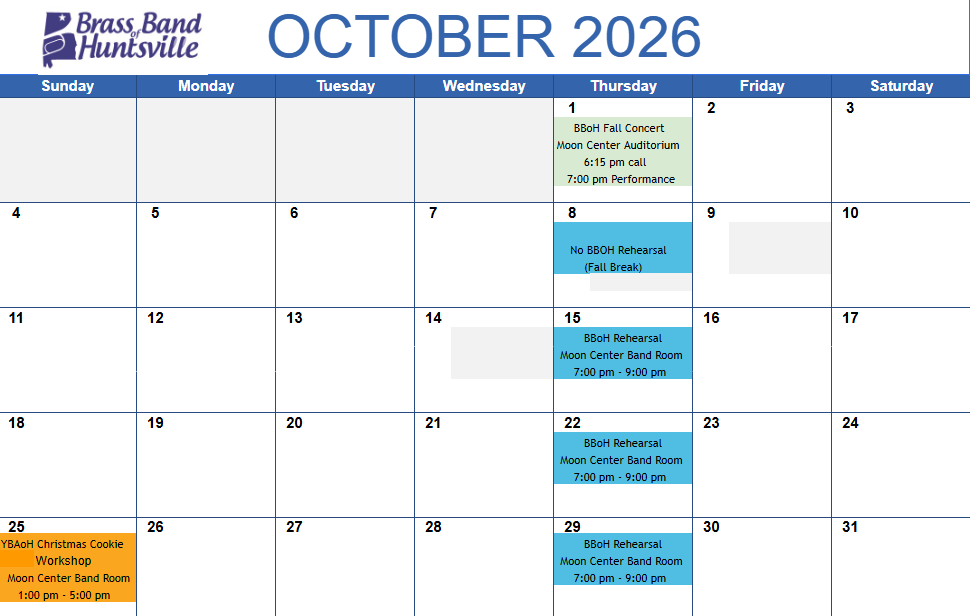 Brass Band of Huntsville

OCTOBER 2026

| Sunday | Monday | Tuesday | Wednesday | Thursday | Friday | Saturday |
|---|---|---|---|---|---|---|
| | | | | 1 BBoH Fall Concert Moon Center Auditorium 6:15 pm call 7:00 pm Performance | 2 | 3 |
| 4 | 5 | 6 | 7 | 8 No BBOH Rehearsal (Fall Break) | 9 | 10 |
| 11 | 12 | 13 | 14 | 15 BBoH Rehearsal Moon Center Band Room 7:00 pm - 9:00 pm | 16 | 17 |
| 18 | 19 | 20 | 21 | 22 BBoH Rehearsal Moon Center Band Room 7:00 pm - 9:00 pm | 23 | 24 |
| 25 YBAoH Christmas Cookie Workshop Moon Center Band Room 1:00 pm - 5:00 pm | 26 | 27 | 28 | 29 BBoH Rehearsal Moon Center Band Room 7:00 pm - 9:00 pm | 30 | 31 |